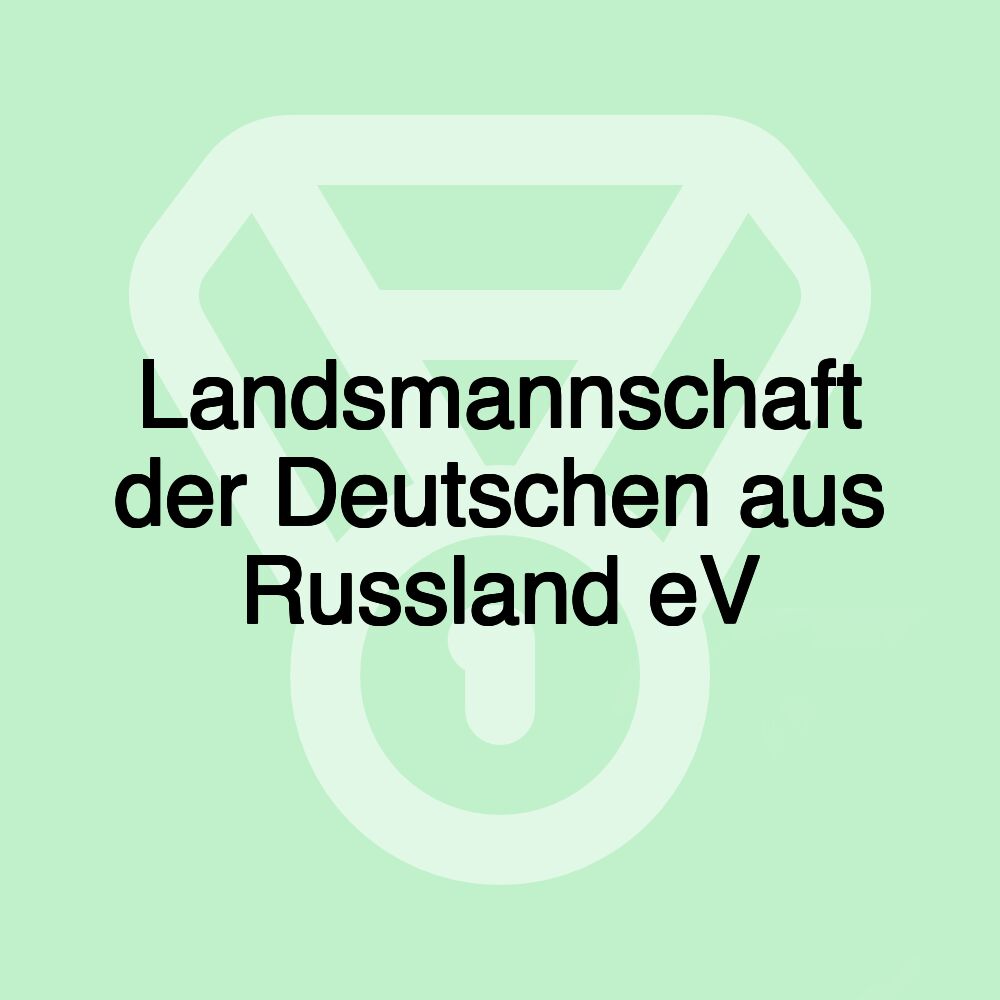 Landsmannschaft der Deutschen aus Russland eV